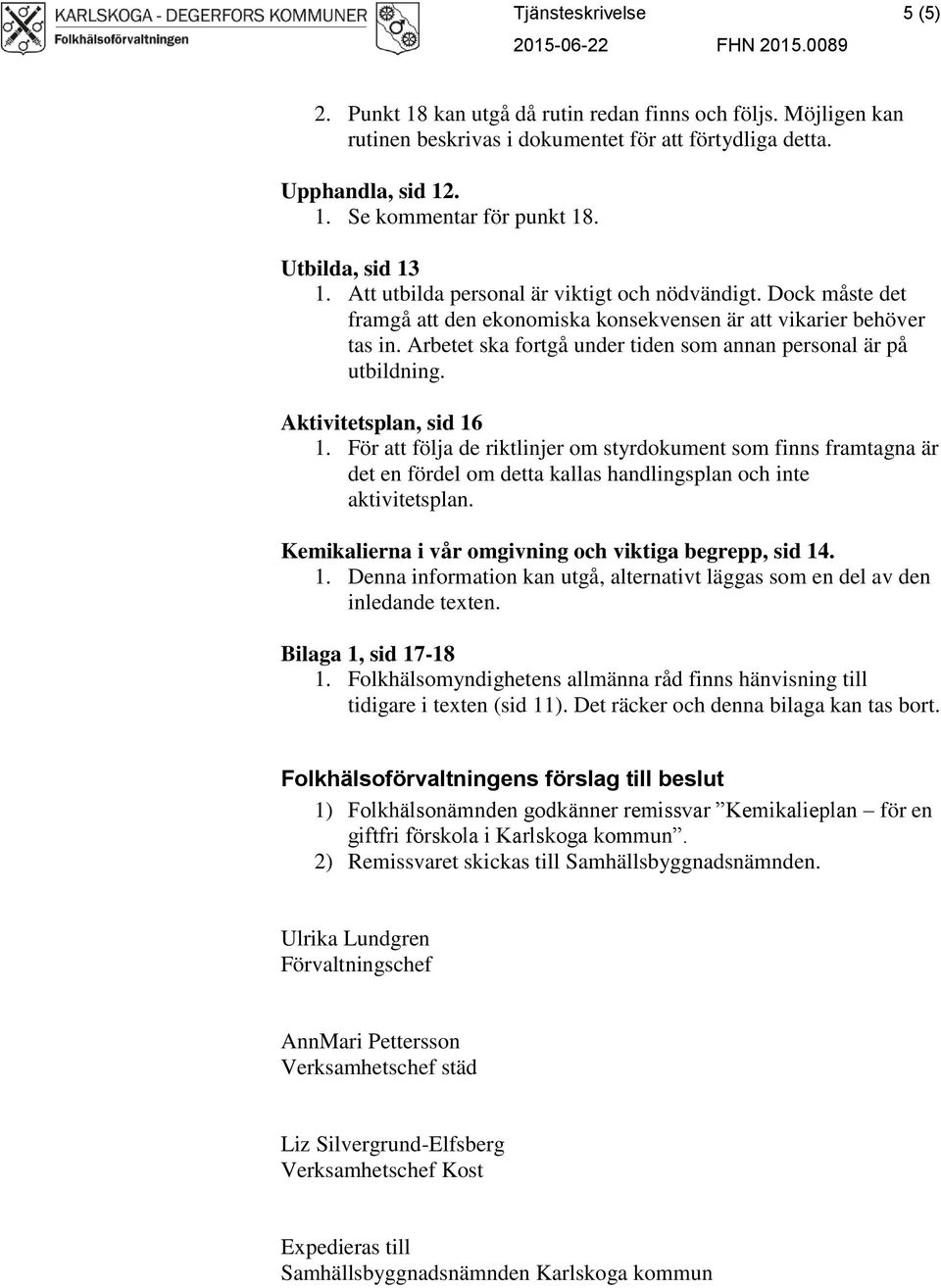 KARLSKOGA - DEGERFORS KOMMUNER
Folkhälsoförvaltningen

Tjänsteskrivelse 5 (5)
2015-06-22 FHN 2015.0089

2. Punkt 18 kan utgå då rutin redan finns och följs. Möjligen kan rutinen beskrivas i dokumentet för att förtydliga detta.

Upphandla, sid 12.
1. Se kommentar för punkt 18.

Utbilda, sid 13
1. Att utbilda personal är viktigt och nödvändigt. Dock måste det framgå att den ekonomiska konsekvensen är att vikarier behöver tas in. Arbetet ska fortgå under tiden som annan personal är på utbildning.

Aktivitetsplan, sid 16
1. För att följa de riktlinjer om styrdokument som finns framtagna är det en fördel om detta kallas handlingsplan och inte aktivitetsplan.

Kemikalierna i vår omgivning och viktiga begrepp, sid 14.
1. Denna information kan utgå, alternativt läggas som en del av den inledande texten.

Bilaga 1, sid 17-18
1. Folkhälsomyndighetens allmänna råd finns hänvisning till tidigare i texten (sid 11). Det räcker och denna bilaga kan tas bort.

Folkhälsoförvaltningens förslag till beslut
1) Folkhälsonämnden godkänner remissvar ”Kemikalieplan – för en giftfri förskola i Karlskoga kommun”.
2) Remissvaret skickas till Samhällsbyggnadsnämnden.

Ulrika Lundgren
Förvaltningschef

AnnMari Pettersson
Verksamhetschef städ

Liz Silvergrund-Elfsberg
Verksamhetschef Kost

Expedieras till
Samhällsbyggnadsnämnden Karlskoga kommun